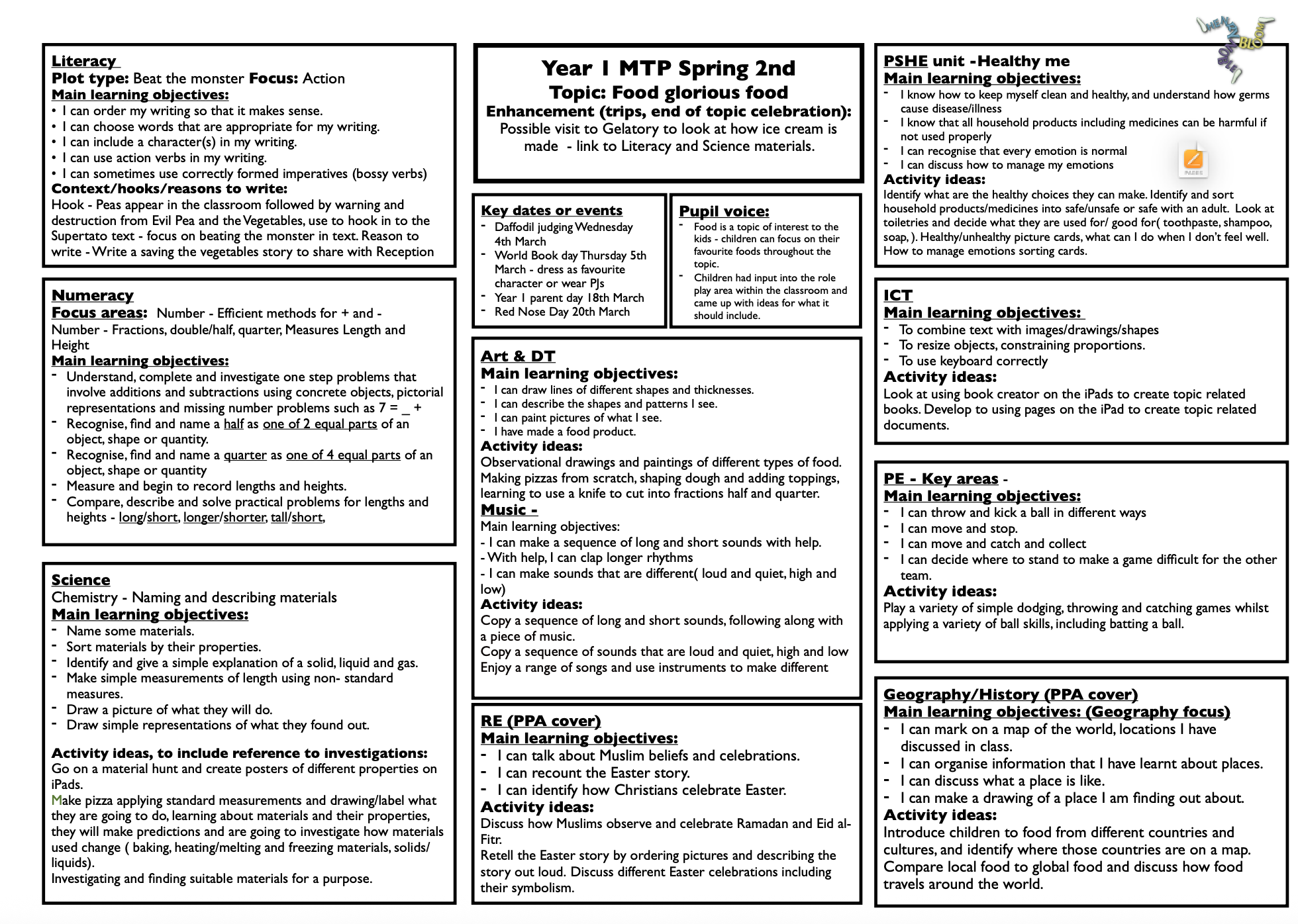 Literacy
Plot type: Beat the monster Focus: Action
Main learning objectives:
• I can order my writing so that it makes sense.
• I can choose words that are appropriate for my writing.
• I can include a character(s) in my writing.
• I can use action verbs in my writing.
• I can sometimes use correctly formed imperatives (bossy verbs)
Context/hooks/reasons to write:
Hook - Peas appear in the classroom followed by warning and destruction from Evil Pea and the Vegetables, use to hook in to the Supertato text - focus on beating the monster in text. Reason to write - Write a saving the vegetables story to share with Reception

Numeracy
Focus areas: Number - Efficient methods for + and - Number - Fractions, double/half, quarter, Measures Length and Height
Main learning objectives:
- Understand, complete and investigate one step problems that involve additions and subtractions using concrete objects, pictorial representations and missing number problems such as 7 = _ +
- Recognise, find and name a half as one of 2 equal parts of an object, shape or quantity.
- Recognise, find and name a quarter as one of 4 equal parts of an object, shape or quantity
- Measure and begin to record lengths and heights.
- Compare, describe and solve practical problems for lengths and heights - long/short, longer/shorter, tall/short,

Science
Chemistry - Naming and describing materials
Main learning objectives:
- Name some materials.
- Sort materials by their properties.
- Identify and give a simple explanation of a solid, liquid and gas.
- Make simple measurements of length using non- standard measures.
- Draw a picture of what they will do.
- Draw simple representations of what they found out.

Activity ideas, to include reference to investigations:
Go on a material hunt and create posters of different properties on iPads.
Make pizza applying standard measurements and drawing/label what they are going to do, learning about materials and their properties, they will make predictions and are going to investigate how materials used change ( baking, heating/melting and freezing materials, solids/ liquids).
Investigating and finding suitable materials for a purpose.

Year 1 MTP Spring 2nd
Topic: Food glorious food
Enhancement (trips, end of topic celebration):
Possible visit to Gelatory to look at how ice cream is made - link to Literacy and Science materials.

Key dates or events
- Daffodil judging Wednesday 4th March
- World Book day Thursday 5th March - dress as favourite character or wear PJs
- Year 1 parent day 18th March
- Red Nose Day 20th March

Pupil voice:
- Food is a topic of interest to the kids - children can focus on their favourite foods throughout the topic.
- Children had input into the role play area within the classroom and came up with ideas for what it should include.

Art & DT
Main learning objectives:
- I can draw lines of different shapes and thicknesses.
- I can describe the shapes and patterns I see.
- I can paint pictures of what I see.
- I have made a food product.
Activity ideas:
Observational drawings and paintings of different types of food. Making pizzas from scratch, shaping dough and adding toppings, learning to use a knife to cut into fractions half and quarter.
Music -
Main learning objectives:
- I can make a sequence of long and short sounds with help.
- With help, I can clap longer rhythms
- I can make sounds that are different( loud and quiet, high and low)
Activity ideas:
Copy a sequence of long and short sounds, following along with a piece of music.
Copy a sequence of sounds that are loud and quiet, high and low
Enjoy a range of songs and use instruments to make different

RE (PPA cover)
Main learning objectives:
- I can talk about Muslim beliefs and celebrations.
- I can recount the Easter story.
- I can identify how Christians celebrate Easter.
Activity ideas:
Discuss how Muslims observe and celebrate Ramadan and Eid al-Fitr.
Retell the Easter story by ordering pictures and describing the story out loud. Discuss different Easter celebrations including their symbolism.

PSHE unit -Healthy me
Main learning objectives:
- I know how to keep myself clean and healthy, and understand how germs cause disease/illness
- I know that all household products including medicines can be harmful if not used properly
- I can recognise that every emotion is normal
- I can discuss how to manage my emotions
Activity ideas:
Identify what are the healthy choices they can make. Identify and sort household products/medicines into safe/unsafe or safe with an adult. Look at toiletries and decide what they are used for/ good for( toothpaste, shampoo, soap, ). Healthy/unhealthy picture cards, what can I do when I don't feel well. How to manage emotions sorting cards.

ICT
Main learning objectives:
- To combine text with images/drawings/shapes
- To resize objects, constraining proportions.
- To use keyboard correctly
Activity ideas:
Look at using book creator on the iPads to create topic related books. Develop to using pages on the iPad to create topic related documents.

PE - Key areas -
Main learning objectives:
- I can throw and kick a ball in different ways
- I can move and stop.
- I can move and catch and collect
- I can decide where to stand to make a game difficult for the other team.
Activity ideas:
Play a variety of simple dodging, throwing and catching games whilst applying a variety of ball skills, including batting a ball.

Geography/History (PPA cover)
Main learning objectives: (Geography focus)
- I can mark on a map of the world, locations I have discussed in class.
- I can organise information that I have learnt about places.
- I can discuss what a place is like.
- I can make a drawing of a place I am finding out about.
Activity ideas:
Introduce children to food from different countries and cultures, and identify where those countries are on a map. Compare local food to global food and discuss how food travels around the world.